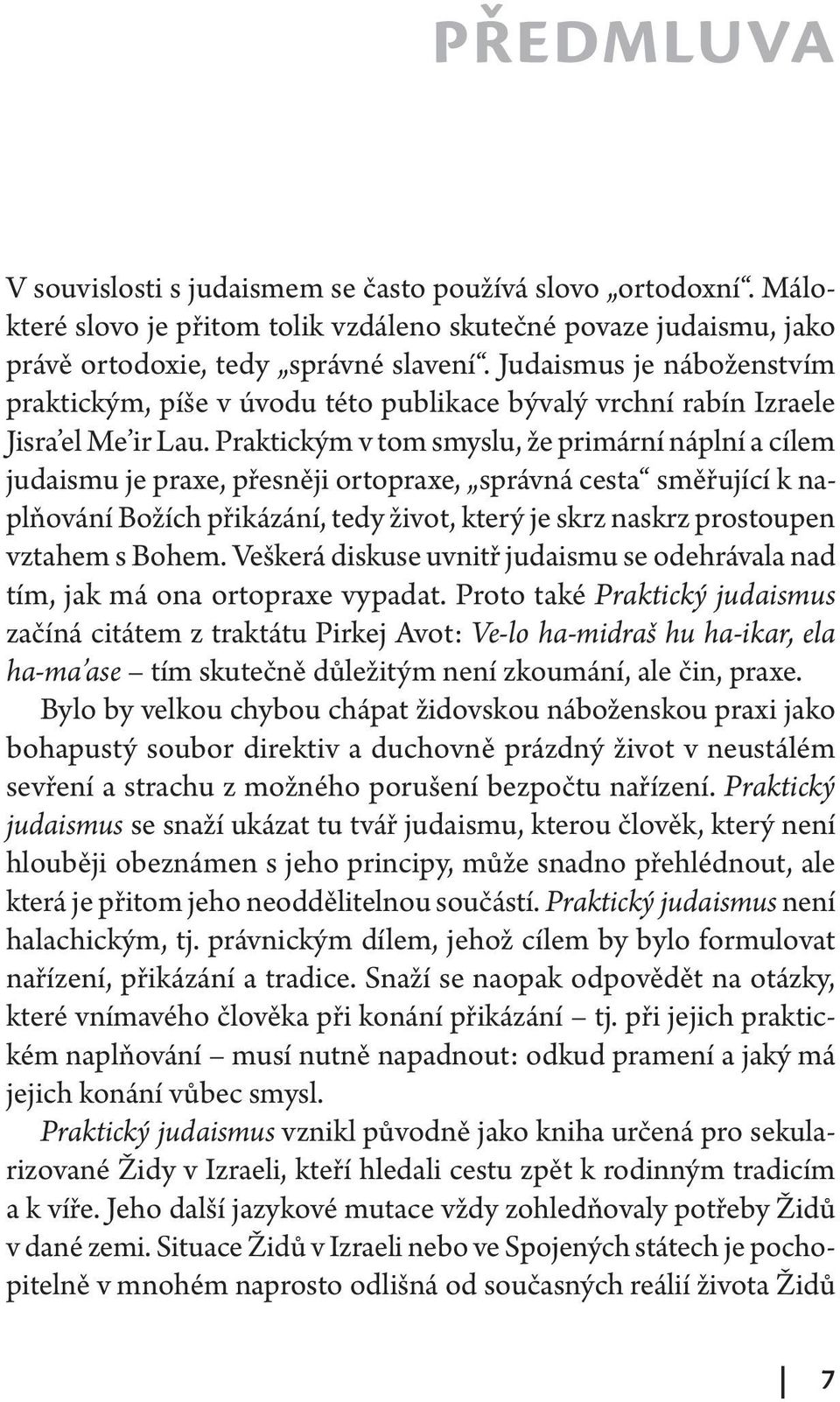 PŘEDMLUVA

V souvislosti s judaismem se často používá slovo „ortodoxní“. Málokteré slovo je přitom tolik vzdáleno skutečné povaze judaismu, jako právě ortodoxie, tedy „správné slavení“. Judaismus je náboženstvím praktickým, píše v úvodu této publikace bývalý vrchní rabín Izraele Jisra’el Me’ir Lau. Praktickým v tom smyslu, že primární náplní a cílem judaismu je praxe, přesněji ortopraxe, „správná cesta“ směřující k naplňování Božích přikázání, tedy život, který je skrz naskrz prostoupen vztahem s Bohem. Veškerá diskuse uvnitř judaismu se odehrávala nad tím, jak má ona ortopraxe vypadat. Proto také Praktický judaismus začíná citátem z traktátu Pirkej Avot: Ve-lo ha-midraš hu ha-ikar, ela ha-ma’ase – tím skutečně důležitým není zkoumání, ale čin, praxe.

Bylo by velkou chybou chápat židovskou náboženskou praxi jako bohapustý soubor direktiv a duchovně prázdný život v neustálém sevření a strachu z možného porušení bezpočtu nařízení. Praktický judaismus se snaží ukázat tu tvář judaismu, kterou člověk, který není hlouběji obeznámen s jeho principy, může snadno přehlédnout, ale která je přitom jeho neoddělitelnou součástí. Praktický judaismus není halachickým, tj. právnickým dílem, jehož cílem by bylo formulovat nařízení, přikázání a tradice. Snaží se naopak odpovědět na otázky, které vnímavého člověka při konání přikázání – tj. při jejich praktickém naplňování – musí nutně napadnout: odkud pramení a jaký má jejich konání vůbec smysl.

Praktický judaismus vznikl původně jako kniha určená pro sekularizované Židy v Izraeli, kteří hledali cestu zpět k rodinným tradicím a k víře. Jeho další jazykové mutace vždy zohledňovaly potřeby Židů v dané zemi. Situace Židů v Izraeli nebo ve Spojených státech je pochopitelně v mnohém naprosto odlišná od současných reálií života Židů

7